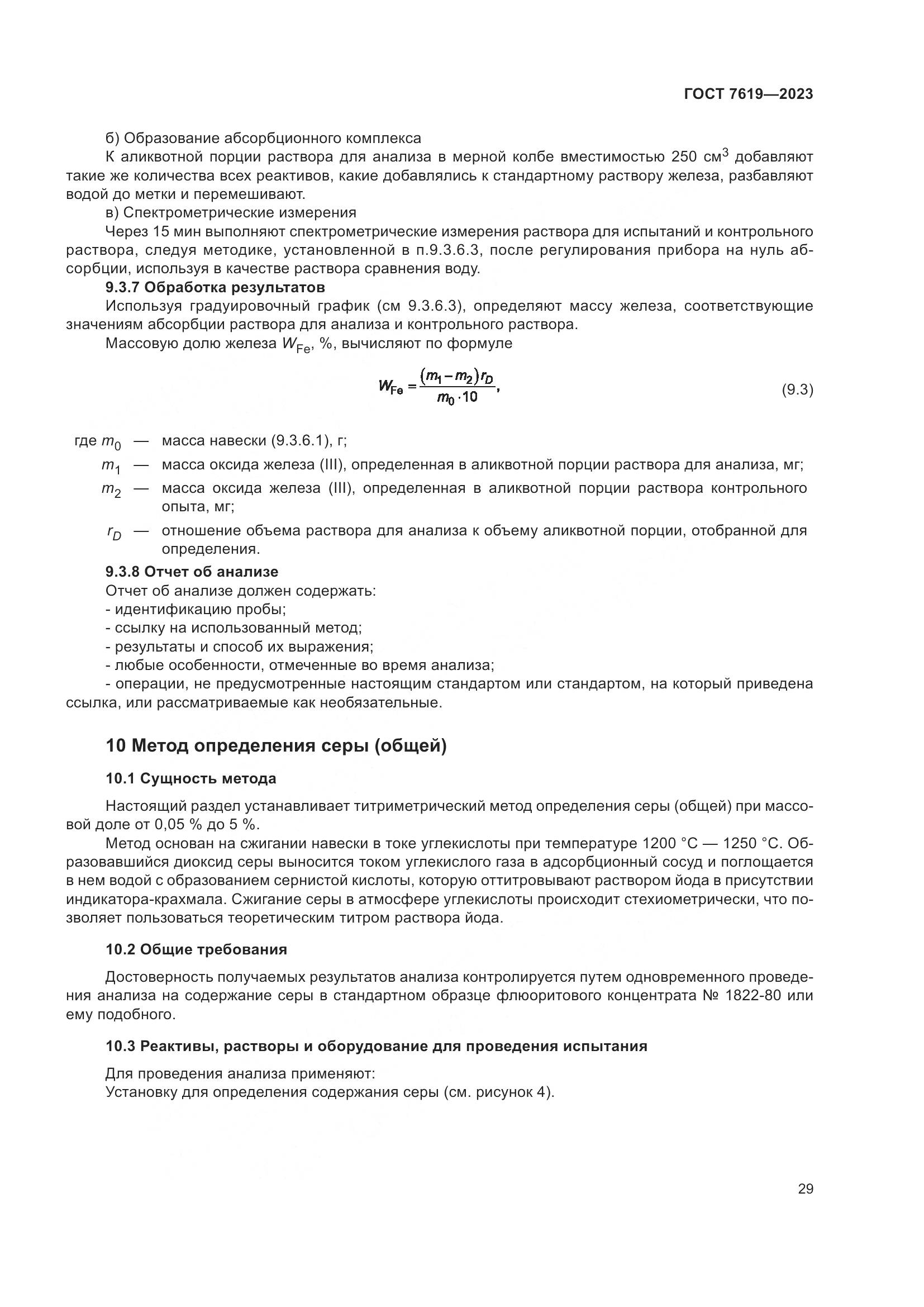 ГОСТ 7619—2023

б) Образование абсорбционного комплекса

К аликвотной порции раствора для анализа в мерной колбе вместимостью 250 см$^3$ добавляют такие же количества всех реактивов, какие добавлялись к стандартному раствору железа, разбавляют водой до метки и перемешивают.

в) Спектрометрические измерения

Через 15 мин выполняют спектрометрические измерения раствора для испытаний и контрольного раствора, следуя методике, установленной в п.9.3.6.3, после регулирования прибора на нуль абсорбции, используя в качестве раствора сравнения воду.

9.3.7 Обработка результатов

Используя градуировочный график (см 9.3.6.3), определяют массу железа, соответствующие значениям абсорбции раствора для анализа и контрольного раствора.

Массовую долю железа $W_{Fe}$, %, вычисляют по формуле

$W_{Fe} = \frac{(m_1 - m_2) r_D}{m_0 \cdot 10}$, (9.3)

где $m_0$ — масса навески (9.3.6.1), г;

$m_1$ — масса оксида железа (III), определенная в аликвотной порции раствора для анализа, мг;

$m_2$ — масса оксида железа (III), определенная в аликвотной порции раствора контрольного опыта, мг;

$r_D$ — отношение объема раствора для анализа к объему аликвотной порции, отобранной для определения.

9.3.8 Отчет об анализе

Отчет об анализе должен содержать:

- идентификацию пробы;

- ссылку на использованный метод;

- результаты и способ их выражения;

- любые особенности, отмеченные во время анализа;

- операции, не предусмотренные настоящим стандартом или стандартом, на который приведена ссылка, или рассматриваемые как необязательные.

10 Метод определения серы (общей)

10.1 Сущность метода

Настоящий раздел устанавливает титриметрический метод определения серы (общей) при массовой доле от 0,05 % до 5 %.

Метод основан на сжигании навески в токе углекислоты при температуре 1200 °С — 1250 °С. Образовавшийся диоксид серы выносится током углекислого газа в адсорбционный сосуд и поглощается в нем водой с образованием сернистой кислоты, которую оттитровывают раствором йода в присутствии индикатора-крахмала. Сжигание серы в атмосфере углекислоты происходит стехиометрически, что позволяет пользоваться теоретическим титром раствора йода.

10.2 Общие требования

Достоверность получаемых результатов анализа контролируется путем одновременного проведения анализа на содержание серы в стандартном образце флюоритового концентрата № 1822-80 или ему подобного.

10.3 Реактивы, растворы и оборудование для проведения испытания

Для проведения анализа применяют:

Установку для определения содержания серы (см. рисунок 4).

29